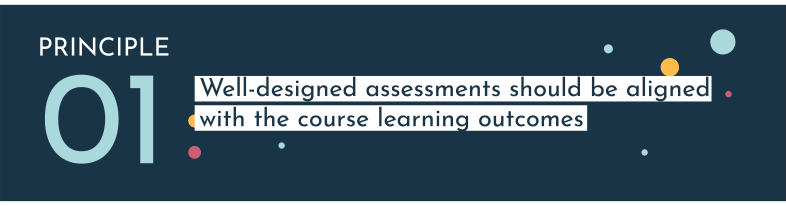 PRINCIPLE
01
Well-designed assessments should be aligned with the course learning outcomes